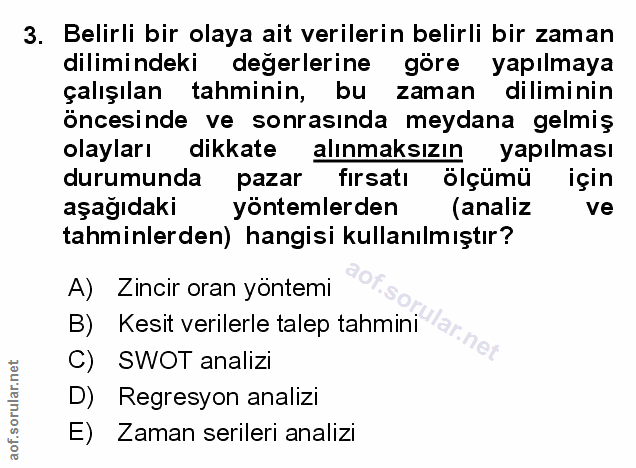 3. Belirli bir olaya ait verilerin belirli bir zaman dilimindeki değerlerine göre yapılmaya çalışılan tahminin, bu zaman diliminin öncesinde ve sonrasında meydana gelmiş olayları dikkate alınmaksızın yapılması durumunda pazar fırsatı ölçümü için aşağıdaki yöntemlerden (analiz ve tahminlerden) hangisi kullanılmıştır?

A) Zincir oran yöntemi
B) Kesit verilerle talep tahmini
C) SWOT analizi
D) Regresyon analizi
E) Zaman serileri analizi

aof.sorular.net